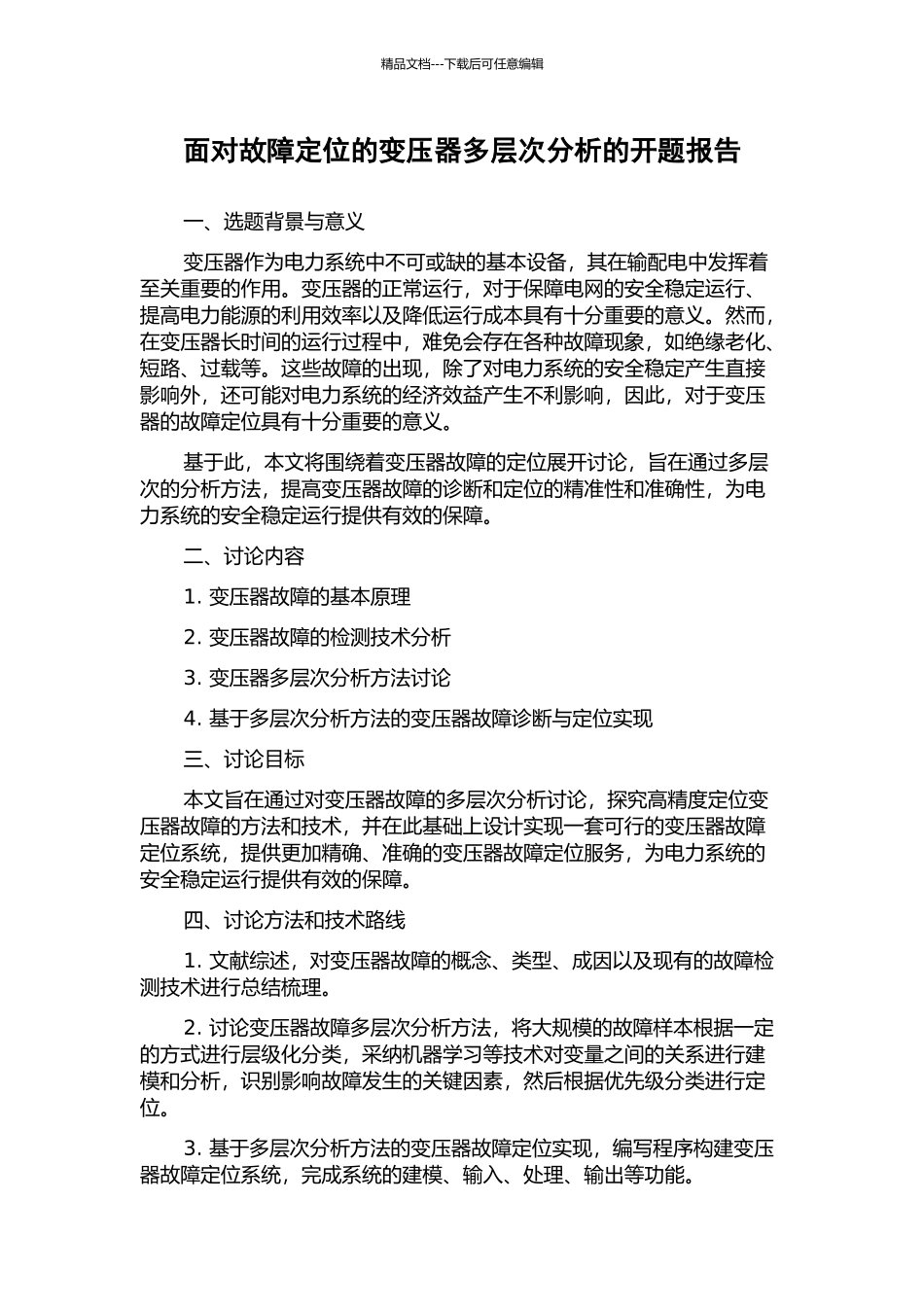 精品文档---下载后可任意编辑

面对故障定位的变压器多层次分析的开题报告

一、选题背景与意义

变压器作为电力系统中不可或缺的基本设备，其在输配电中发挥着至关重要的作用。变压器的正常运行，对于保障电网的安全稳定运行、提高电力能源的利用效率以及降低运行成本具有十分重要的意义。然而，在变压器长时间的运行过程中，难免会存在各种故障现象，如绝缘老化、短路、过载等。这些故障的出现，除了对电力系统的安全稳定产生直接影响外，还可能对电力系统的经济效益产生不利影响，因此，对于变压器的故障定位具有十分重要的意义。

基于此，本文将围绕着变压器故障的定位展开讨论，旨在通过多层次的分析方法，提高变压器故障的诊断和定位的精准性和准确性，为电力系统的安全稳定运行提供有效的保障。

二、讨论内容

1. 变压器故障的基本原理

2. 变压器故障的检测技术分析

3. 变压器多层次分析方法讨论

4. 基于多层次分析方法的变压器故障诊断与定位实现

三、讨论目标

本文旨在通过对变压器故障的多层次分析讨论，探究高精度定位变压器故障的方法和技术，并在此基础上设计实现一套可行的变压器故障定位系统，提供更加精确、准确的变压器故障定位服务，为电力系统的安全稳定运行提供有效的保障。

四、讨论方法和技术路线

1. 文献综述，对变压器故障的概念、类型、成因以及现有的故障检测技术进行总结梳理。

2. 讨论变压器故障多层次分析方法，将大规模的故障样本根据一定的方式进行层级化分类，采纳机器学习等技术对变量之间的关系进行建模和分析，识别影响故障发生的关键因素，然后根据优先级分类进行定位。

3. 基于多层次分析方法的变压器故障定位实现，编写程序构建变压器故障定位系统，完成系统的建模、输入、处理、输出等功能。